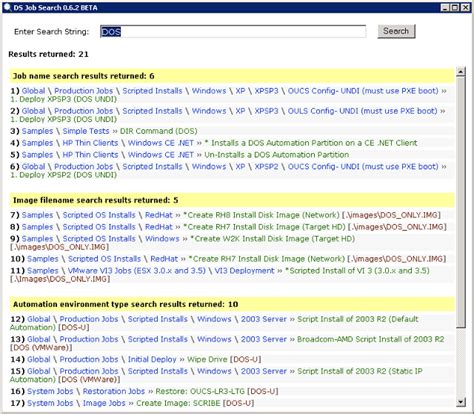 DS Job Search 0.6.2 BETA

Enter Search String: DOS

Search

Results returned: 21

Job name search results returned: 6

1) Global \ Production Jobs \ Scripted Installs \ Windows \ XP \ XPSP3 \ OUCS Config- UNDI (must use PXE boot) » 1. Deploy XPSP3 (DOS UNDI)

2) Global \ Production Jobs \ Scripted Installs \ Windows \ XP \ XPSP3 \ OULS Config- UNDI (must use PXE boot) » 1. Deploy XPSP3 (DOS UNDI)

3) Samples \ Simple Tests » DIR Command (DOS)

4) Samples \ HP Thin Clients \ Windows CE .NET » * Installs a DOS Automation Partition on a CE .NET Client

5) Samples \ HP Thin Clients \ Windows CE .NET » Un-Installs a DOS Automation Partition

6) Global \ Production Jobs \ Scripted Installs \ Windows \ XP \ XPSP2 \ OUCS Config- UNDI (must use PXE boot) » 1. Deploy XPSP2 (DOS UNDI)

Image filename search results returned: 5

7) Samples \ Scripted OS Installs \ RedHat » *Create RH8 Install Disk Image (Network) [.\images\DOS_ONLY.IMG]

8) Samples \ Scripted OS Installs \ RedHat » *Create RH7 Install Disk Image (Target HD) [.\images\DOS_ONLY.IMG]

9) Samples \ Scripted OS Installs \ Windows » *Create W2K Install Disk Image (Target HD) [.\images\DOS_ONLY.IMG]

10) Samples \ Scripted OS Installs \ RedHat » *Create RH7 Install Disk Image (Network) [.\images\DOS_ONLY.IMG]

11) Samples \ VMware VI3 Jobs (ESX 3.0.x and 3.5) \ VI3 Deployment » *Scripted Install of VI 3 (3.0.x and 3.5) [.\Images\DOS_ONLY.IMG]

Automation environment type search results returned: 10

12) Global \ Production Jobs \ Scripted Installs \ Windows \ 2003 Server » Script Install of 2003 R2 (Default Automation) [DOS-U]

13) Global \ Production Jobs \ Scripted Installs \ Windows \ 2003 Server » Broadcom-AMD Script Install of 2003 R2 [DOS (VMWare)]

14) Global \ Production Jobs \ Initial Deploy » Wipe Drive [DOS-U]

15) Global \ Production Jobs \ Scripted Installs \ Windows \ 2003 Server » Script Install of 2003 R2 (Static IP Automation) [DOS (VMWare)]

16) System Jobs \ Restoration Jobs » Restore: OUCS-LR3-LTG [DOS-U]

17) System Jobs \ Image Jobs » Create Image: SCRIBE [DOS-U]